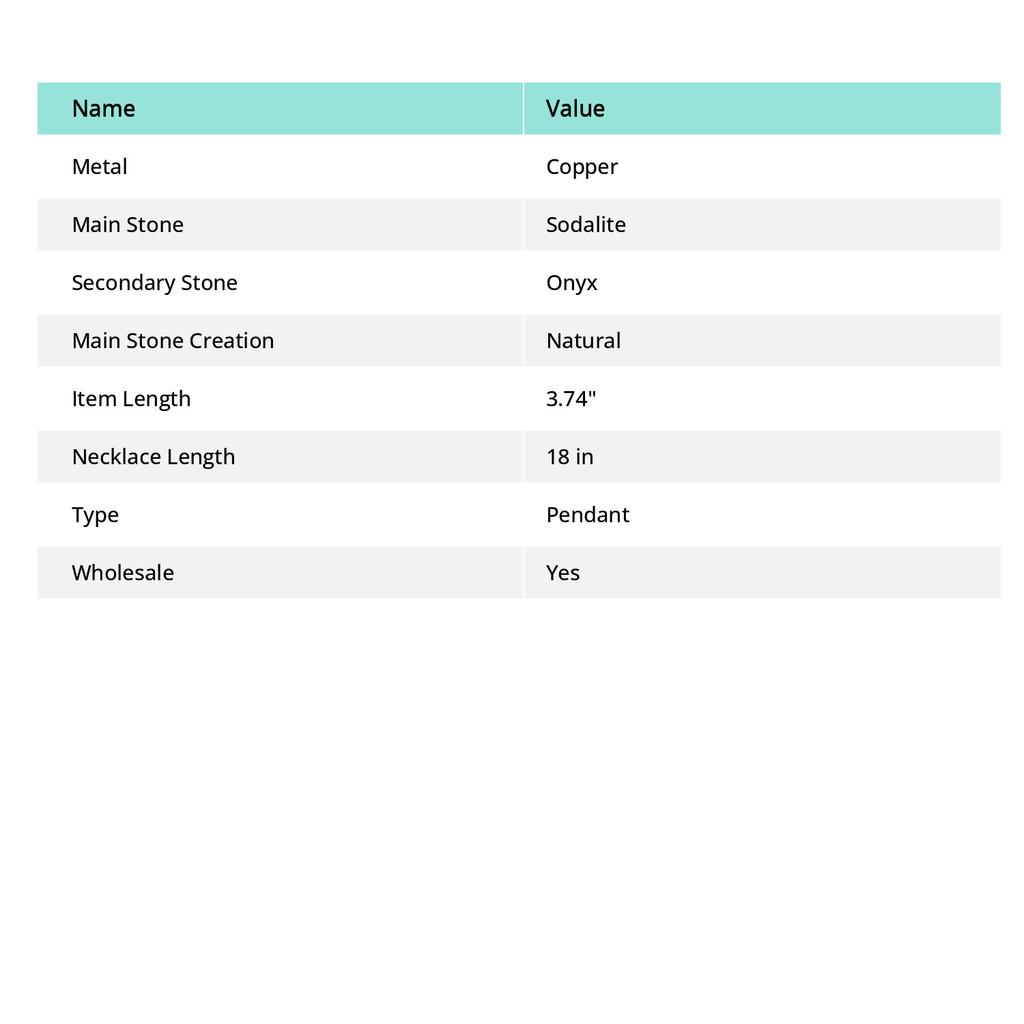 | Name | Value |
|---|---|
| Metal | Copper |
| Main Stone | Sodalite |
| Secondary Stone | Onyx |
| Main Stone Creation | Natural |
| Item Length | 3.74" |
| Necklace Length | 18 in |
| Type | Pendant |
| Wholesale | Yes |